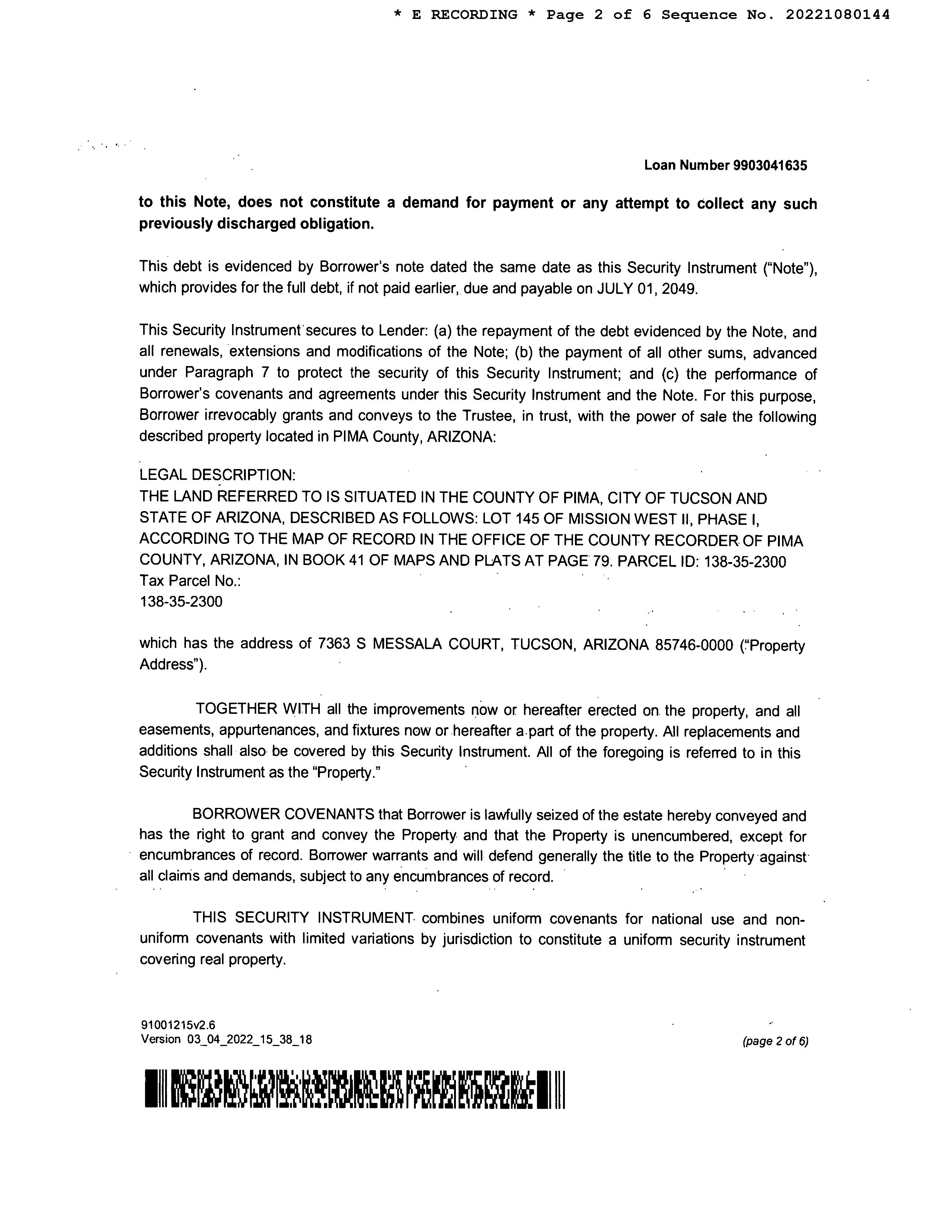 * E RECORDING * Page 2 of 6 Sequence No. 20221080144

Loan Number 9903041635

to this Note, does not constitute a demand for payment or any attempt to collect any such previously discharged obligation.

This debt is evidenced by Borrower's note dated the same date as this Security Instrument ("Note"), which provides for the full debt, if not paid earlier, due and payable on JULY 01, 2049.

This Security Instrument secures to Lender: (a) the repayment of the debt evidenced by the Note, and all renewals, extensions and modifications of the Note; (b) the payment of all other sums, advanced under Paragraph 7 to protect the security of this Security Instrument; and (c) the performance of Borrower's covenants and agreements under this Security Instrument and the Note. For this purpose, Borrower irrevocably grants and conveys to the Trustee, in trust, with the power of sale the following described property located in PIMA County, ARIZONA:

LEGAL DESCRIPTION:
THE LAND REFERRED TO IS SITUATED IN THE COUNTY OF PIMA, CITY OF TUCSON AND STATE OF ARIZONA, DESCRIBED AS FOLLOWS: LOT 145 OF MISSION WEST II, PHASE I, ACCORDING TO THE MAP OF RECORD IN THE OFFICE OF THE COUNTY RECORDER OF PIMA COUNTY, ARIZONA, IN BOOK 41 OF MAPS AND PLATS AT PAGE 79. PARCEL ID: 138-35-2300
Tax Parcel No.:
138-35-2300

which has the address of 7363 S MESSALA COURT, TUCSON, ARIZONA 85746-0000 ("Property Address").

TOGETHER WITH all the improvements now or hereafter erected on the property, and all easements, appurtenances, and fixtures now or hereafter a part of the property. All replacements and additions shall also be covered by this Security Instrument. All of the foregoing is referred to in this Security Instrument as the "Property."

BORROWER COVENANTS that Borrower is lawfully seized of the estate hereby conveyed and has the right to grant and convey the Property and that the Property is unencumbered, except for encumbrances of record. Borrower warrants and will defend generally the title to the Property against all claims and demands, subject to any encumbrances of record.

THIS SECURITY INSTRUMENT combines uniform covenants for national use and non-uniform covenants with limited variations by jurisdiction to constitute a uniform security instrument covering real property.

91001215v2.6
Version 03_04_2022_15_38_18

(page 2 of 6)